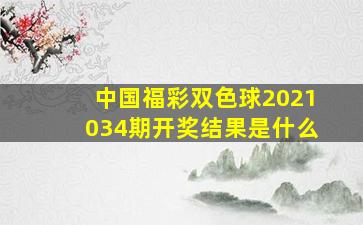 中国福彩双色球2021034期开奖结果是什么